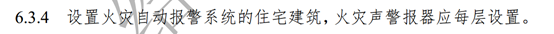 6.3.4 设置火灾自动报警系统的住宅建筑，火灾声警报器应每层设置。